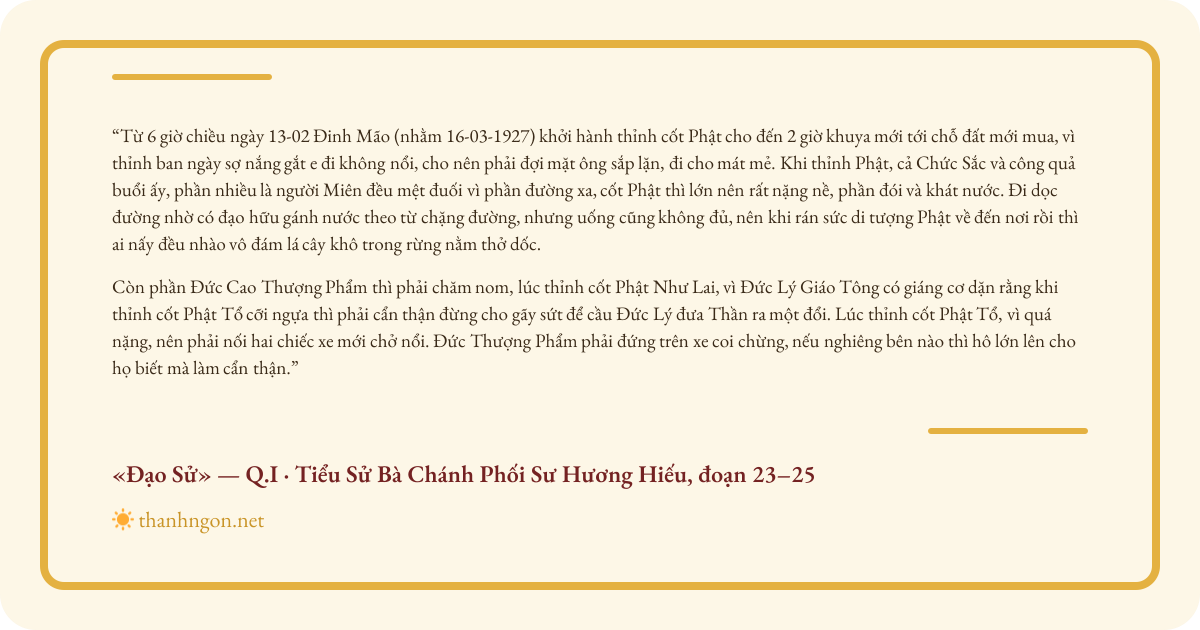 “Từ 6 giờ chiều ngày 13-02 Đinh Mão (nhằm 16-03-1927) khởi hành thỉnh cốt Phật cho đến 2 giờ khuya mới tới chỗ đất mới mua, vì thỉnh ban ngày sợ nắng gắt e đi không nổi, cho nên phải đợi mặt ông sắp lặn, đi cho mát mẻ. Khi thỉnh Phật, cả Chức Sắc và công quả buổi ấy, phần nhiều là người Miên đều mệt đuối vì phần đường xa, cốt Phật thì lớn nên rất nặng nề, phần đói và khát nước. Đi dọc đường nhờ có đạo hữu gánh nước theo từ chặng đường, nhưng uống cũng không đủ, nên khi rán sức di tượng Phật về đến nơi rồi thì ai nấy đều nhào vô đám lá cây khô trong rừng nằm thở dốc.

Còn phần Đức Cao Thượng Phẩm thì phải chăm nom, lúc thỉnh cốt Phật Như Lai, vì Đức Lý Giáo Tông có giáng cơ dặn rằng khi thỉnh cốt Phật Tổ cỡi ngựa thì phải cẩn thận đừng cho gãy sứt để cầu Đức Lý đưa Thần ra một đổi. Lúc thỉnh cốt Phật Tổ, vì quá nặng, nên phải nối hai chiếc xe mới chở nổi. Đức Thượng Phẩm phải đứng trên xe coi chừng, nếu nghiêng bên nào thì hô lớn lên cho họ biết mà làm cẩn thận.”

«Đạo Sử» — Q.I · Tiểu Sử Bà Chánh Phối Sư Hương Hiếu, đoạn 23–25

thanhngon.net